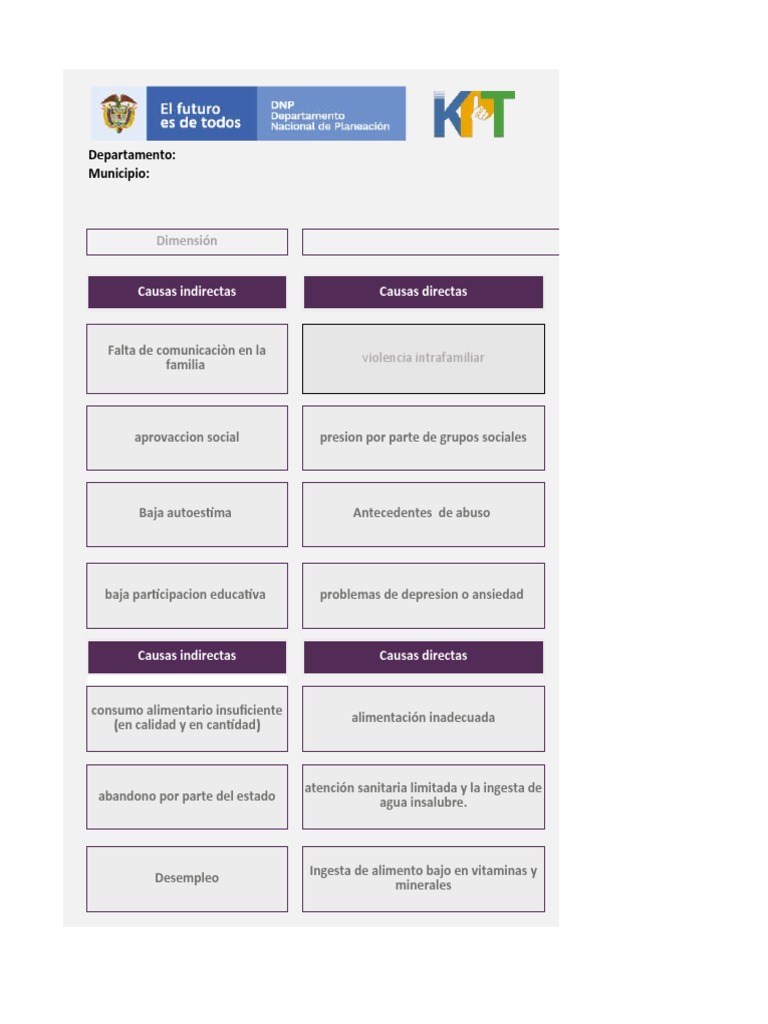 El futuro es de todos

DNP Departamento Nacional de Planeación

KIT

Departamento:
Municipio:

Dimensión

| Causas indirectas | Causas directas |
|---|---|
| Falta de comunicaciòn en la familia | violencia intrafamiliar |
| aprovaccion social | presion por parte de grupos sociales |
| Baja autoestima | Antecedentes de abuso |
| baja participacion educativa | problemas de depresion o ansiedad |

| Causas indirectas | Causas directas |
|---|---|
| consumo alimentario insuficiente (en calidad y en cantidad) | alimentación inadecuada |
| abandono por parte del estado | atención sanitaria limitada y la ingesta de agua insalubre. |
| Desempleo | Ingesta de alimento bajo en vitaminas y minerales |